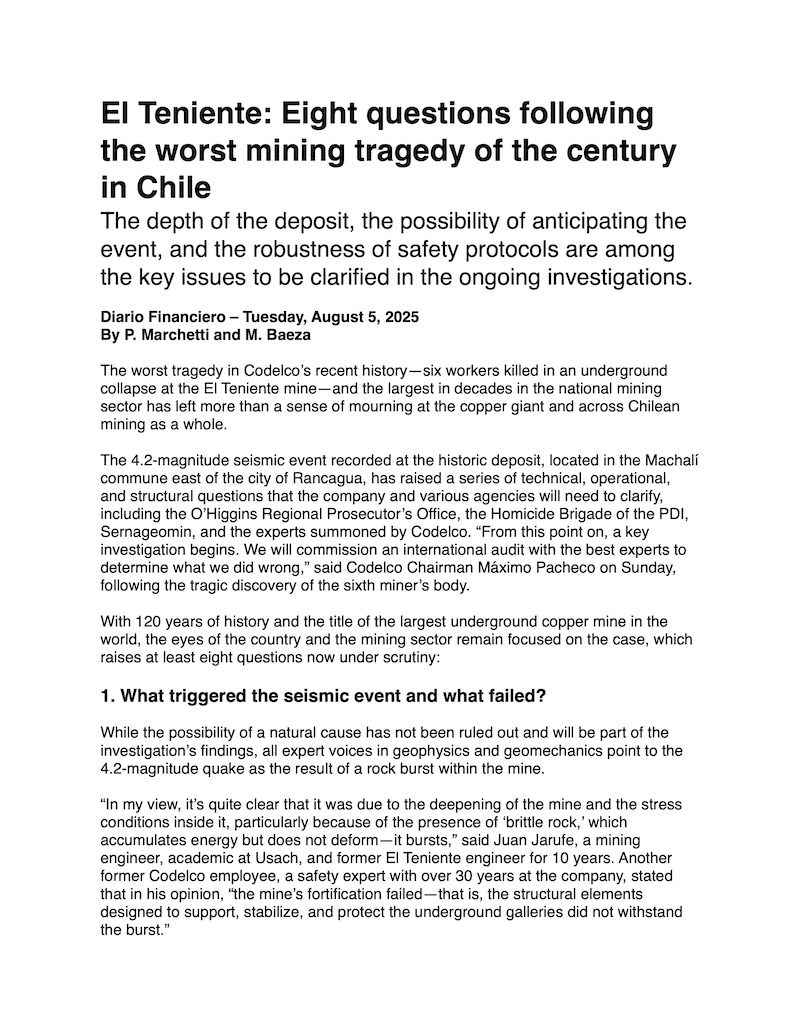 El Teniente: Eight questions following the worst mining tragedy of the century in Chile

The depth of the deposit, the possibility of anticipating the event, and the robustness of safety protocols are among the key issues to be clarified in the ongoing investigations.

Diario Financiero – Tuesday, August 5, 2025
By P. Marchetti and M. Baeza

The worst tragedy in Codelco's recent history—six workers killed in an underground collapse at the El Teniente mine—and the largest in decades in the national mining sector has left more than a sense of mourning at the copper giant and across Chilean mining as a whole.

The 4.2-magnitude seismic event recorded at the historic deposit, located in the Machalí commune east of the city of Rancagua, has raised a series of technical, operational, and structural questions that the company and various agencies will need to clarify, including the O'Higgins Regional Prosecutor's Office, the Homicide Brigade of the PDI, Sernageomin, and the experts summoned by Codelco. "From this point on, a key investigation begins. We will commission an international audit with the best experts to determine what we did wrong," said Codelco Chairman Máximo Pacheco on Sunday, following the tragic discovery of the sixth miner's body.

With 120 years of history and the title of the largest underground copper mine in the world, the eyes of the country and the mining sector remain focused on the case, which raises at least eight questions now under scrutiny:

1. What triggered the seismic event and what failed?

While the possibility of a natural cause has not been ruled out and will be part of the investigation's findings, all expert voices in geophysics and geomechanics point to the 4.2-magnitude quake as the result of a rock burst within the mine.

"In my view, it's quite clear that it was due to the deepening of the mine and the stress conditions inside it, particularly because of the presence of 'brittle rock,' which accumulates energy but does not deform—it bursts," said Juan Jarufe, a mining engineer, academic at Usach, and former El Teniente engineer for 10 years. Another former Codelco employee, a safety expert with over 30 years at the company, stated that in his opinion, "the mine's fortification failed—that is, the structural elements designed to support, stabilize, and protect the underground galleries did not withstand the burst."